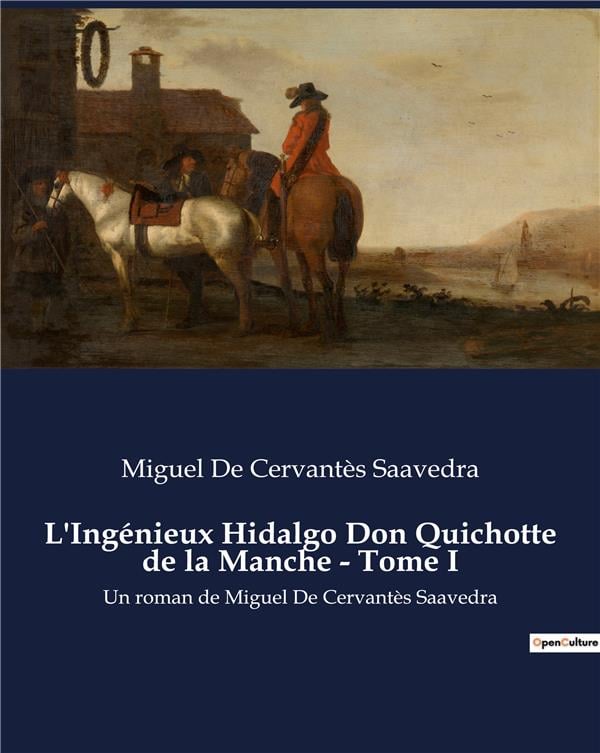 Miguel De Cervantès Saavedra

L'Ingénieux Hidalgo Don Quichotte de la Manche - Tome I

Un roman de Miguel De Cervantès Saavedra

OpenCulture